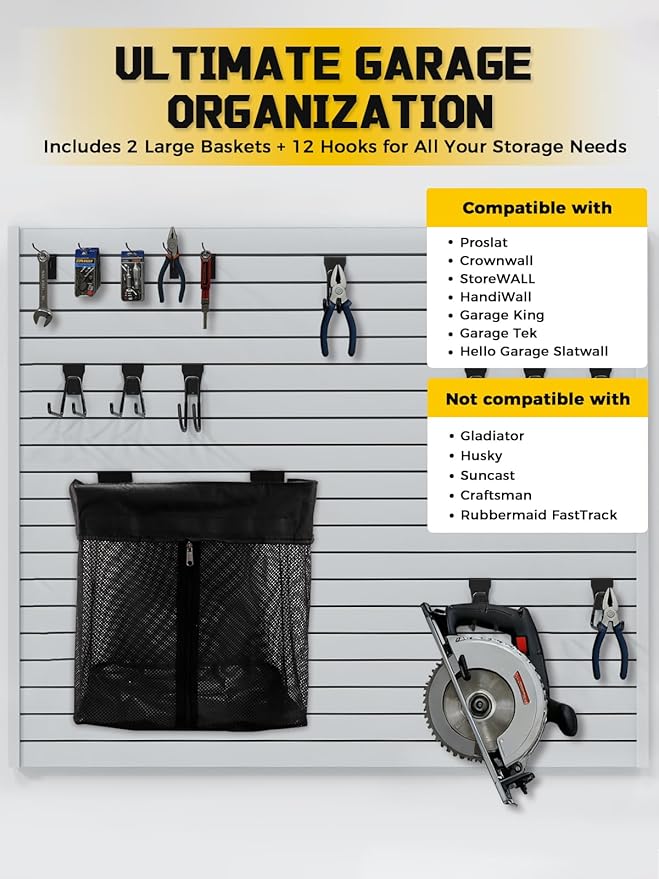 ULTIMATE GARAGE ORGANIZATION

Includes 2 Large Baskets + 12 Hooks for All Your Storage Needs

Compatible with

• Proslat
• Crownwall
• StoreWALL
• HandiWall
• Garage King
• Garage Tek
• Hello Garage Slatwall

Not compatible with

• Gladiator
• Husky
• Suncast
• Craftsman
• Rubbermaid FastTrack